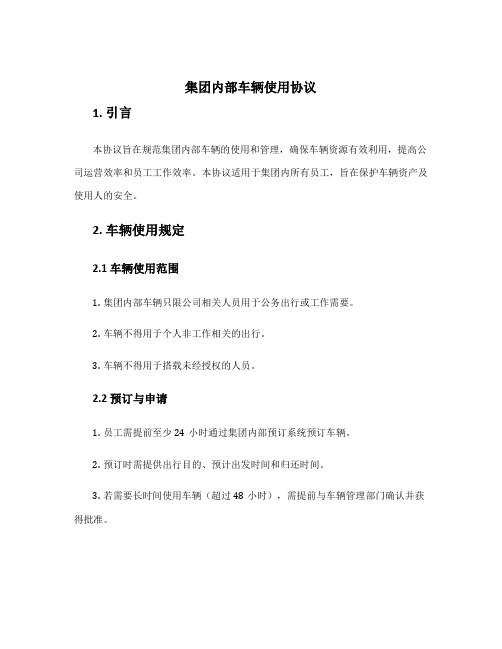 集团内部车辆使用协议

1. 引言

本协议旨在规范集团内部车辆的使用和管理，确保车辆资源有效利用，提高公司运营效率和员工工作效率。本协议适用于集团内所有员工，旨在保护车辆资产及使用人的安全。

2. 车辆使用规定

2.1 车辆使用范围

1. 集团内部车辆只限公司相关人员用于公务出行或工作需要。

2. 车辆不得用于个人非工作相关的出行。

3. 车辆不得用于搭载未经授权的人员。

2.2 预订与申请

1. 员工需提前至少 24 小时通过集团内部预订系统预订车辆。

2. 预订时需提供出行目的、预计出发时间和归还时间。

3. 若需要长时间使用车辆（超过 48 小时），需提前与车辆管理部门确认并获得批准。